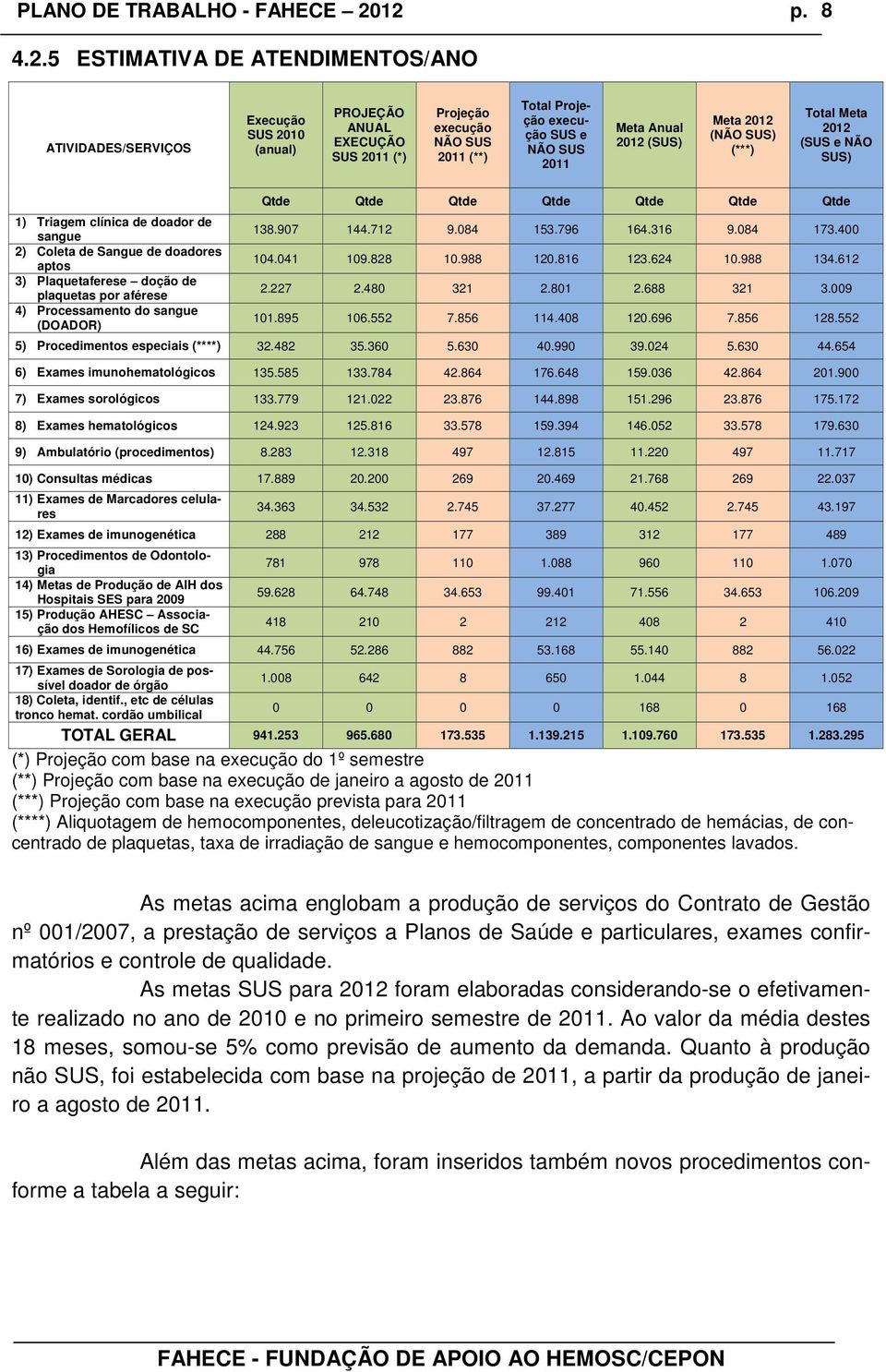 PLANO DE TRABALHO - FAHECE – 2012 p. 8

4.2.5 ESTIMATIVA DE ATENDIMENTOS/ANO

| ATIVIDADES/SERVIÇOS | Execução SUS 2010 (anual) | PROJEÇÃO ANUAL EXECUÇÃO SUS 2011 (*) | Projeção execução NÃO SUS 2011 (**) | Total Projeção execução SUS e NÃO SUS 2011 | Meta Anual 2012 (SUS) | Meta 2012 (NÃO SUS) (***) | Total Meta 2012 (SUS e NÃO SUS) |
|---|---|---|---|---|---|---|---|
| | Qtde | Qtde | Qtde | Qtde | Qtde | Qtde | Qtde |
| 1) Triagem clínica de doador de sangue | 138.907 | 144.712 | 9.084 | 153.796 | 164.316 | 9.084 | 173.400 |
| 2) Coleta de Sangue de doadores aptos | 104.041 | 109.828 | 10.988 | 120.816 | 123.624 | 10.988 | 134.612 |
| 3) Plaquetaferese – doção de plaquetas por aférese | 2.227 | 2.480 | 321 | 2.801 | 2.688 | 321 | 3.009 |
| 4) Processamento do sangue (DOADOR) | 101.895 | 106.552 | 7.856 | 114.408 | 120.696 | 7.856 | 128.552 |
| 5) Procedimentos especiais (****) | 32.482 | 35.360 | 5.630 | 40.990 | 39.024 | 5.630 | 44.654 |
| 6) Exames imunohematológicos | 135.585 | 133.784 | 42.864 | 176.648 | 159.036 | 42.864 | 201.900 |
| 7) Exames sorológicos | 133.779 | 121.022 | 23.876 | 144.898 | 151.296 | 23.876 | 175.172 |
| 8) Exames hematológicos | 124.923 | 125.816 | 33.578 | 159.394 | 146.052 | 33.578 | 179.630 |
| 9) Ambulatório (procedimentos) | 8.283 | 12.318 | 497 | 12.815 | 11.220 | 497 | 11.717 |
| 10) Consultas médicas | 17.889 | 20.200 | 269 | 20.469 | 21.768 | 269 | 22.037 |
| 11) Exames de Marcadores celulares | 34.363 | 34.532 | 2.745 | 37.277 | 40.452 | 2.745 | 43.197 |
| 12) Exames de imunogenética | 288 | 212 | 177 | 389 | 312 | 177 | 489 |
| 13) Procedimentos de Odontologia | 781 | 978 | 110 | 1.088 | 960 | 110 | 1.070 |
| 14) Metas de Produção de AIH dos Hospitais SES para 2009 | 59.628 | 64.748 | 34.653 | 99.401 | 71.556 | 34.653 | 106.209 |
| 15) Produção AHESC – Associação dos Hemofílicos de SC | 418 | 210 | 2 | 212 | 408 | 2 | 410 |
| 16) Exames de imunogenética | 44.756 | 52.286 | 882 | 53.168 | 55.140 | 882 | 56.022 |
| 17) Exames de Sorologia de possível doador de órgão | 1.008 | 642 | 8 | 650 | 1.044 | 8 | 1.052 |
| 18) Coleta, identif., etc de células tronco hemat. cordão umbilical | 0 | 0 | 0 | 0 | 168 | 0 | 168 |
| TOTAL GERAL | 941.253 | 965.680 | 173.535 | 1.139.215 | 1.109.760 | 173.535 | 1.283.295 |

(*) Projeção com base na execução do 1º semestre
(**) Projeção com base na execução de janeiro a agosto de 2011
(***) Projeção com base na execução prevista para 2011
(****) Aliquotagem de hemocomponentes, deleucotização/filtragem de concentrado de hemácias, de concentrado de plaquetas, taxa de irradiação de sangue e hemocomponentes, componentes lavados.

As metas acima englobam a produção de serviços do Contrato de Gestão nº 001/2007, a prestação de serviços a Planos de Saúde e particulares, exames confirmatórios e controle de qualidade.

As metas SUS para 2012 foram elaboradas considerando-se o efetivamente realizado no ano de 2010 e no primeiro semestre de 2011. Ao valor da média destes 18 meses, somou-se 5% como previsão de aumento da demanda. Quanto à produção não SUS, foi estabelecida com base na projeção de 2011, a partir da produção de janeiro a agosto de 2011.

Além das metas acima, foram inseridos também novos procedimentos conforme a tabela a seguir:

FAHECE - FUNDAÇÃO DE APOIO AO HEMOSC/CEPON